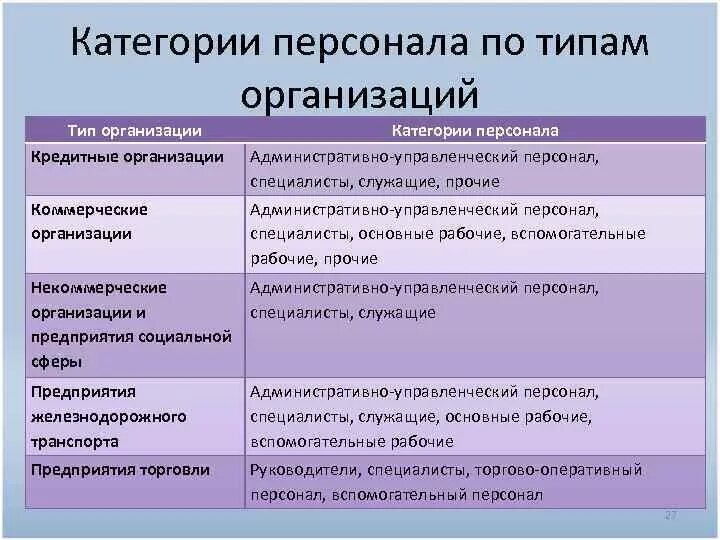 Категории персонала по типам организаций

| Тип организации | Категории персонала |
|---|---|
| Кредитные организации | Административно-управленческий персонал, специалисты, служащие, прочие |
| Коммерческие организации | Административно-управленческий персонал, специалисты, основные рабочие, вспомогательные рабочие, прочие |
| Некоммерческие организации и предприятия социальной сферы | Административно-управленческий персонал, специалисты, служащие |
| Предприятия железнодорожного транспорта | Административно-управленческий персонал, специалисты, служащие, основные рабочие, вспомогательные рабочие |
| Предприятия торговли | Руководители, специалисты, торгово-оперативный персонал, вспомогательный персонал |

27